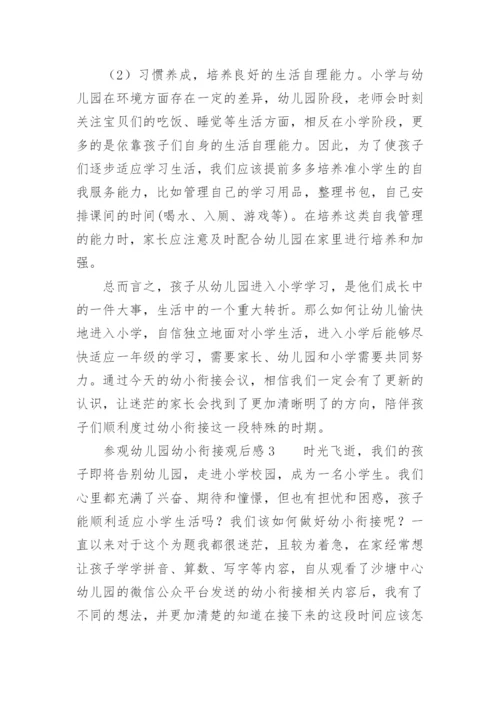 （2）习惯养成，培养良好的生活自理能力。小学与幼儿园在环境方面存在一定的差异，幼儿园阶段，老师会时刻关注宝贝们的吃饭、睡觉等生活方面，相反在小学阶段，更多的是依靠孩子们自身的生活自理能力。因此，为了使孩子们逐步适应学习生活，我们应该提前多多培养准小学生的自我服务能力，比如管理自己的学习用品，整理书包，自己安排课间的时间(喝水、入厕、游戏等)。在培养这类自我管理的能力时，家长应注意及时配合幼儿园在家里进行培养和加强。

总而言之，孩子从幼儿园进入小学学习，是他们成长中的一件大事，生活中的一个重大转折。那么如何让幼儿愉快地进入小学，自信独立地面对小学生活，进入小学后能够尽快适应一年级的学习，需要家长、幼儿园和小学需要共同努力。通过今天的幼小衔接会议，相信我们一定会有了更新的认识，让迷茫的家长会找到了更加清晰明了的方向，陪伴孩子们顺利度过幼小衔接这一段特殊的时期。

参观幼儿园幼小衔接观后感3　　时光飞逝，我们的孩子即将告别幼儿园，走进小学校园，成为一名小学生。我们心里都充满了兴奋、期待和憧憬，但也有担忧和困惑，孩子能顺利适应小学生活吗？我们该如何做好幼小衔接呢？一直以来对于这个为题我都很迷茫，且较为着急，在家经常想让孩子学学拼音、算数、写字等内容，自从观看了沙塘中心幼儿园的微信公众平台发送的幼小衔接相关内容后，我有了不同的想法，并更加清楚的知道在接下来的这段时间应该怎